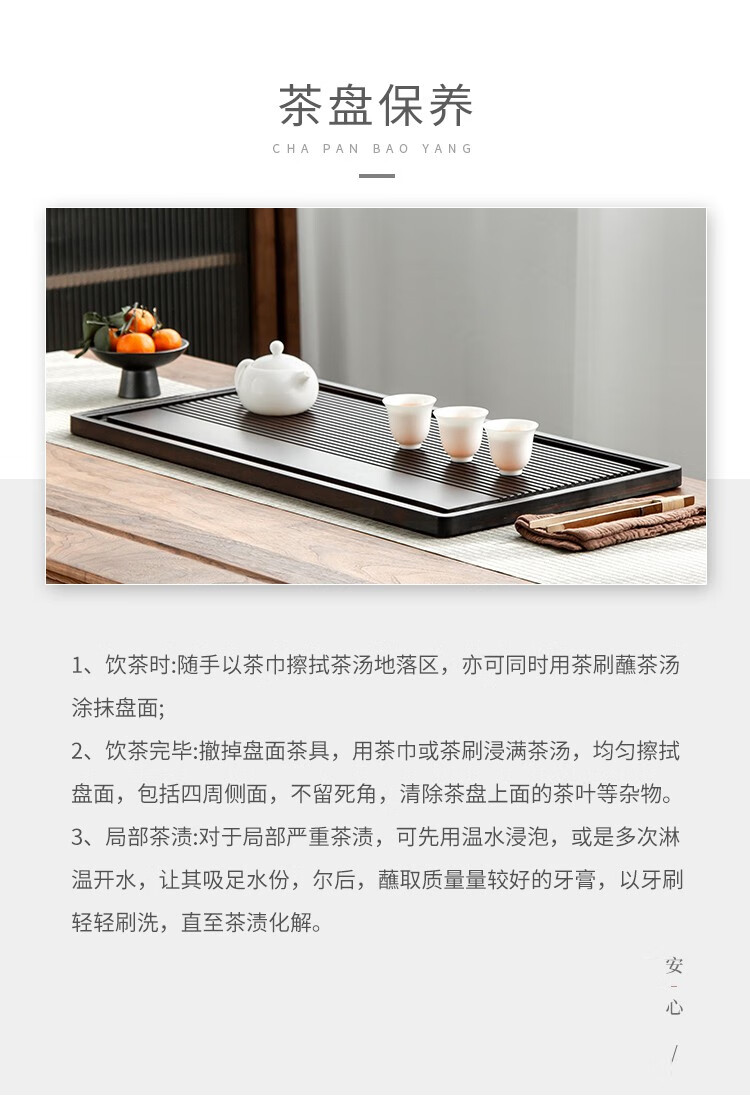 茶盘保养

CHA PAN BAO YANG

1、饮茶时:随手以茶巾擦拭茶汤地落区，亦可同时用茶刷蘸茶汤涂抹盘面;

2、饮茶完毕:撤掉盘面茶具，用茶巾或茶刷浸满茶汤，均匀擦拭盘面，包括四周侧面，不留死角，清除茶盘上面的茶叶等杂物。

3、局部茶渍:对于局部严重茶渍，可先用温水浸泡，或是多次淋温开水，让其吸足水份，尔后，蘸取质量量较好的牙膏，以牙刷轻轻刷洗，直至茶渍化解。

安
-
心
/